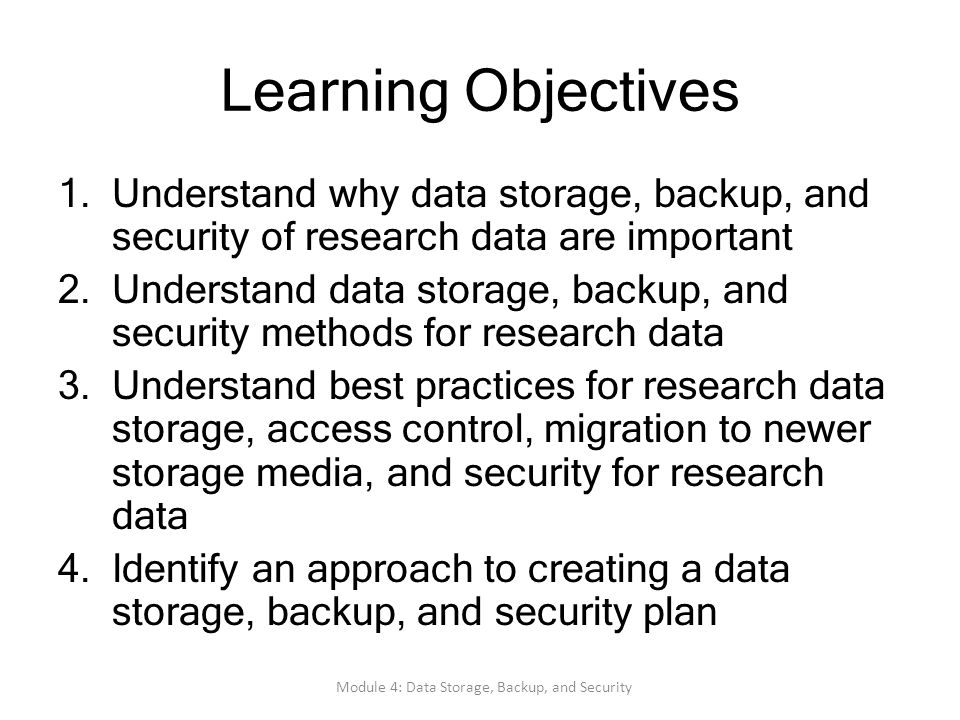 Learning Objectives

1. Understand why data storage, backup, and security of research data are important
2. Understand data storage, backup, and security methods for research data
3. Understand best practices for research data storage, access control, migration to newer storage media, and security for research data
4. Identify an approach to creating a data storage, backup, and security plan

Module 4: Data Storage, Backup, and Security